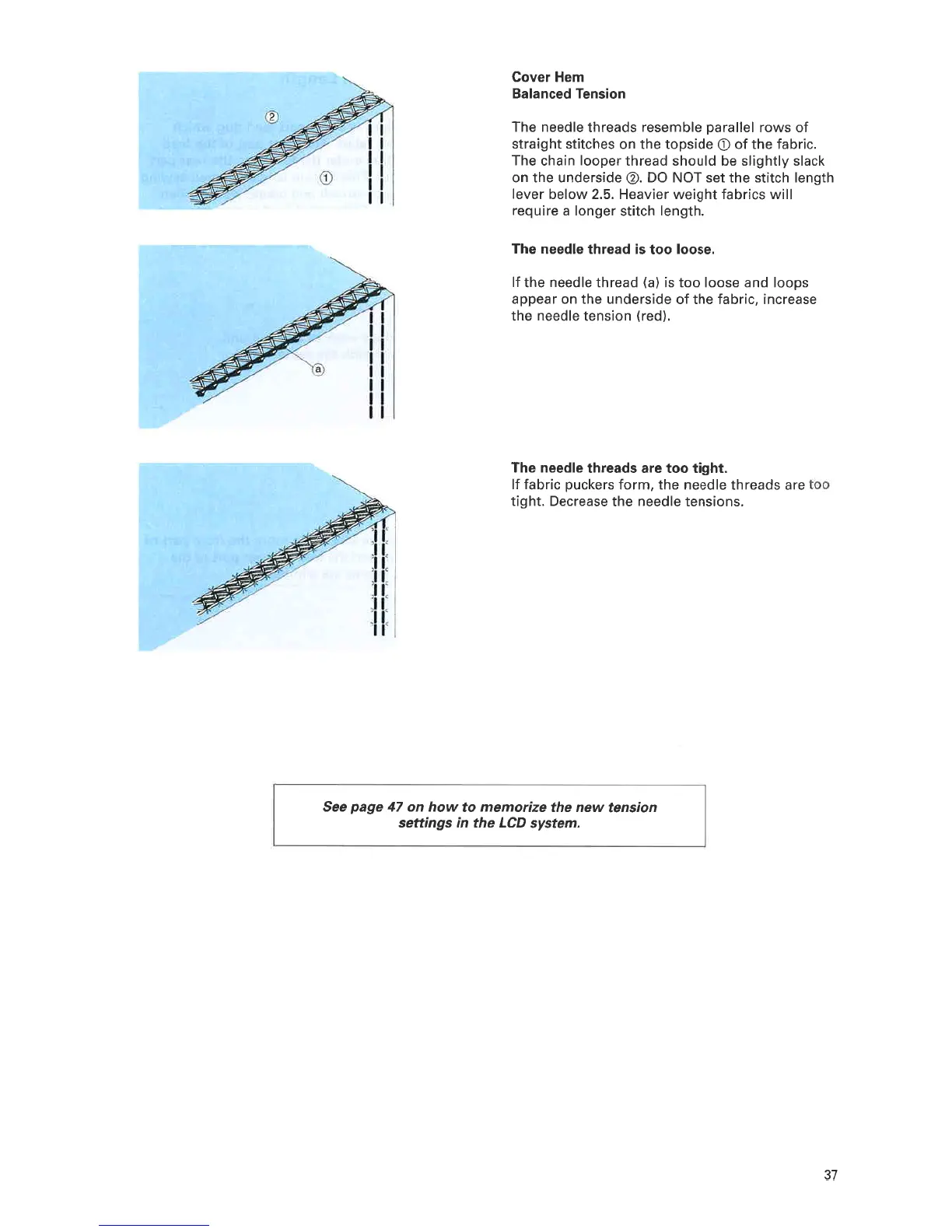 ②

①

Cover Hem
Balanced Tension

The needle threads resemble parallel rows of straight stitches on the topside ① of the fabric. The chain looper thread should be slightly slack on the underside ②. DO NOT set the stitch length lever below 2.5. Heavier weight fabrics will require a longer stitch length.

ⓐ

The needle thread is too loose.

If the needle thread (a) is too loose and loops appear on the underside of the fabric, increase the needle tension (red).

The needle threads are too tight.
If fabric puckers form, the needle threads are too tight. Decrease the needle tensions.

See page 47 on how to memorize the new tension settings in the LCD system.

37